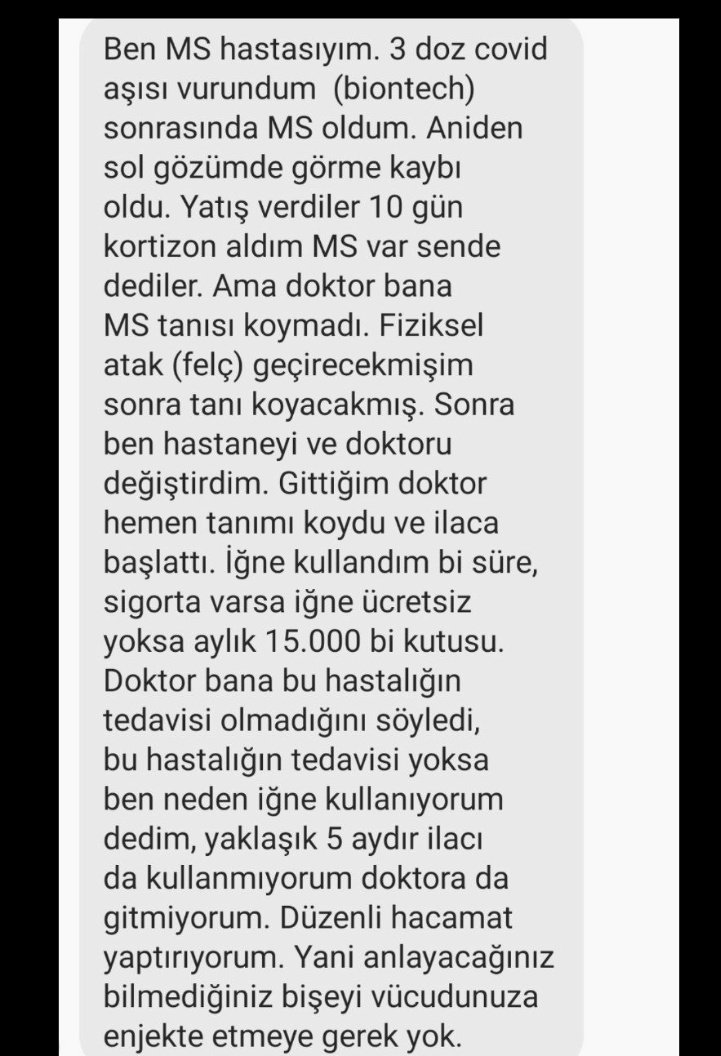 Ben MS hastasıyım. 3 doz covid aşısı vurundum  (biontech) sonrasında MS oldum. Aniden sol gözümde görme kaybı oldu. Yatış verdiler 10 gün kortizon aldım MS var sende dediler. Ama doktor bana MS tanısı koymadı. Fiziksel atak (felç) geçirecekmişim sonra tanı koyacakmış. Sonra ben hastaneyi ve doktoru değiştirdim. Gittiğim doktor hemen tanımı koydu ve ilaca başlattı. İğne kullandım bi süre, sigorta varsa iğne ücretsiz yoksa aylık 15.000 bi kutusu. Doktor bana bu hastalığın tedavisi olmadığını söyledi, bu hastalığın tedavisi yoksa ben neden iğne kullanıyorum dedim, yaklaşık 5 aydır ilacı da kullanmıyorum doktora da gitmiyorum. Düzenli hacamat yaptırıyorum. Yani anlayacağınız bilmediğiniz bişeyi vücudunuza enjekte etmeye gerek yok.